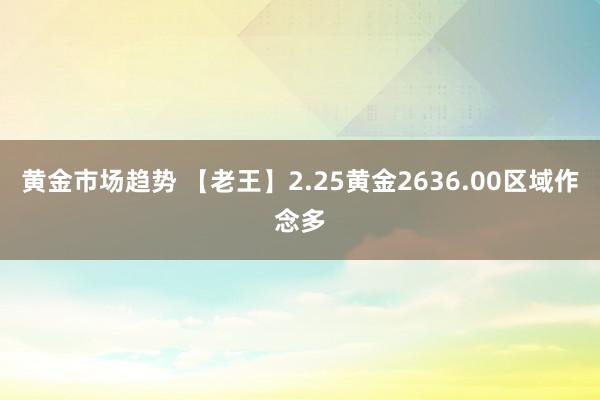 黄金市场趋势 【老王】2.25黄金2636.00区域作念多